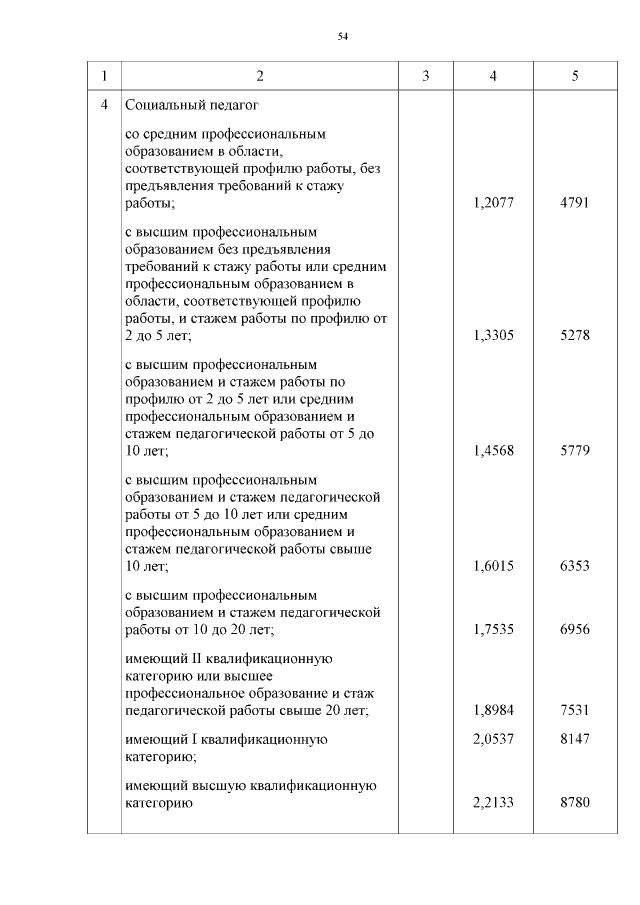 54

| 1 | 2 | 3 | 4 | 5 |
|---|---|---|---|---|
| 4 | Социальный педагог | | | |
| | со средним профессиональным образованием в области, соответствующей профилю работы, без предъявления требований к стажу работы; | | 1,2077 | 4791 |
| | с высшим профессиональным образованием без предъявления требований к стажу работы или средним профессиональным образованием в области, соответствующей профилю работы, и стажем работы по профилю от 2 до 5 лет; | | 1,3305 | 5278 |
| | с высшим профессиональным образованием и стажем работы по профилю от 2 до 5 лет или средним профессиональным образованием и стажем педагогической работы от 5 до 10 лет; | | 1,4568 | 5779 |
| | с высшим профессиональным образованием и стажем педагогической работы от 5 до 10 лет или средним профессиональным образованием и стажем педагогической работы свыше 10 лет; | | 1,6015 | 6353 |
| | с высшим профессиональным образованием и стажем педагогической работы от 10 до 20 лет; | | 1,7535 | 6956 |
| | имеющий II квалификационную категорию или высшее профессиональное образование и стаж педагогической работы свыше 20 лет; | | 1,8984 | 7531 |
| | имеющий I квалификационную категорию; | | 2,0537 | 8147 |
| | имеющий высшую квалификационную категорию | | 2,2133 | 8780 |